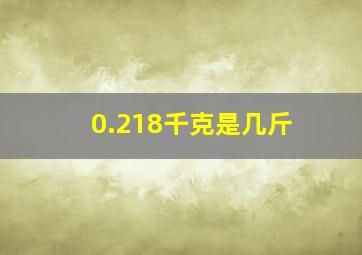 0.218千克是几斤